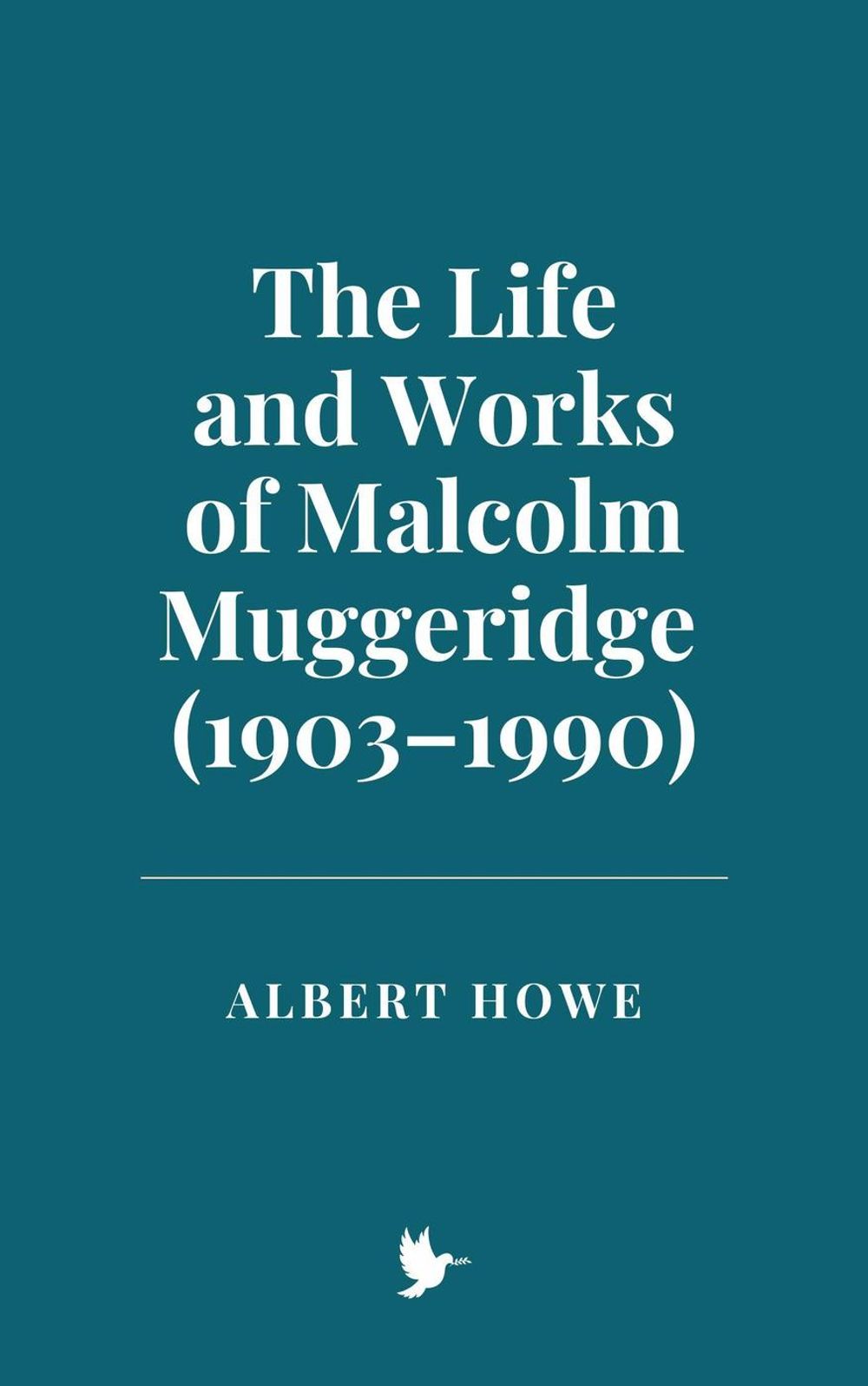 The Life and Works of Malcolm Muggeridge (1903–1990)

ALBERT HOWE